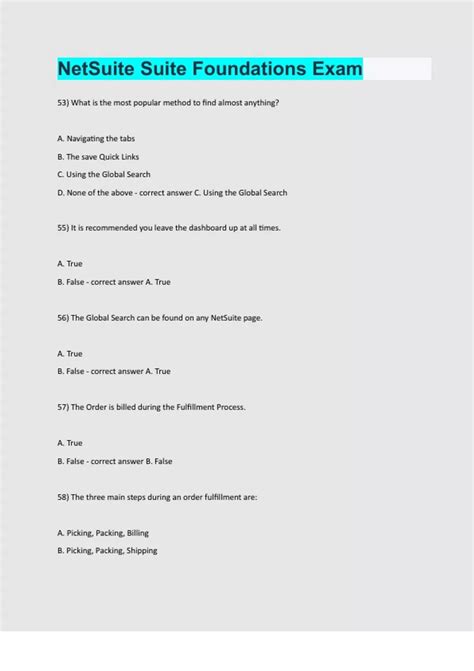 NetSuite Suite Foundations Exam

53) What is the most popular method to find almost anything?

A. Navigating the tabs

B. The save Quick Links

C. Using the Global Search

D. None of the above - correct answer C. Using the Global Search

55) It is recommended you leave the dashboard up at all times.

A. True

B. False - correct answer A. True

56) The Global Search can be found on any NetSuite page.

A. True

B. False - correct answer A. True

57) The Order is billed during the Fulfillment Process.

A. True

B. False - correct answer B. False

58) The three main steps during an order fulfillment are:

A. Picking, Packing, Billing

B. Picking, Packing, Shipping